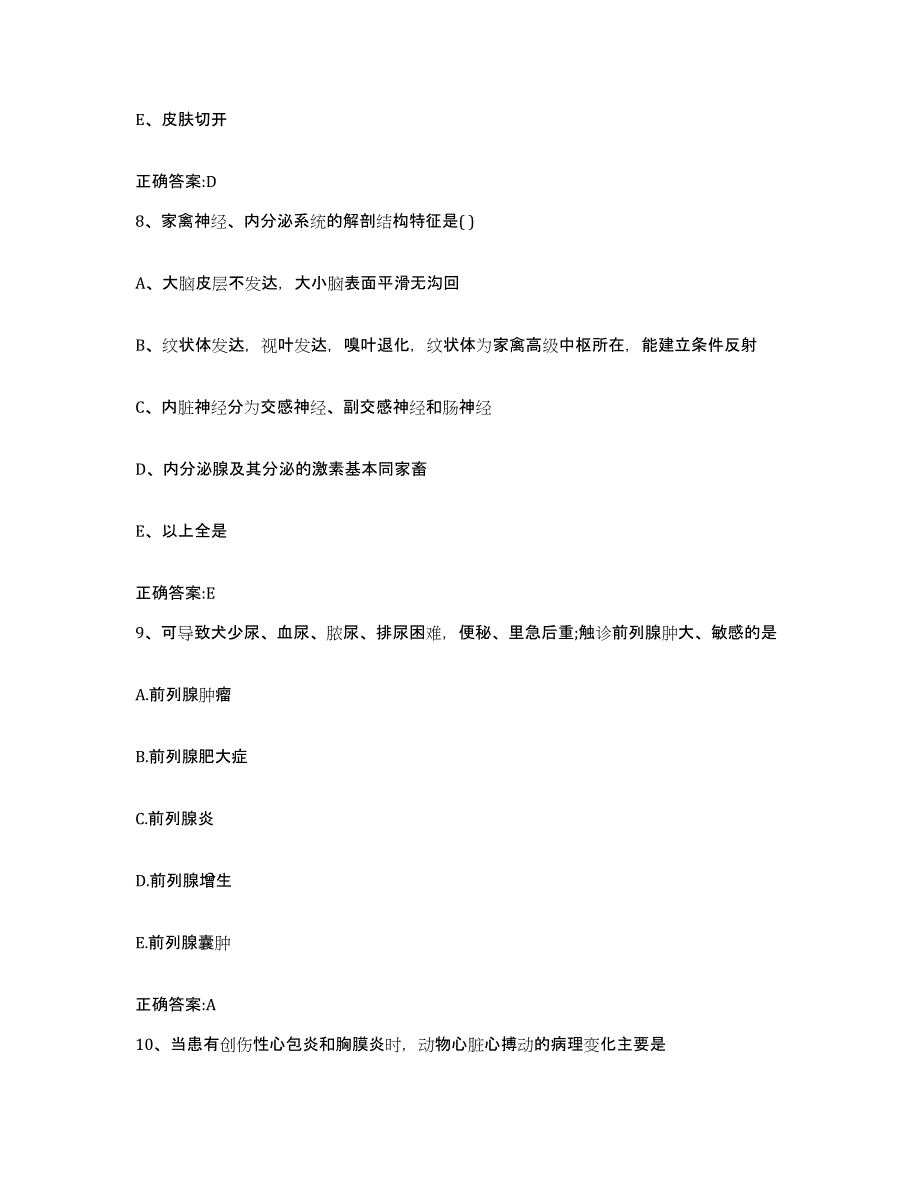 E、皮肤切开

正确答案:D

8、家禽神经、内分泌系统的解剖结构特征是( )

A、大脑皮层不发达，大小脑表面平滑无沟回

B、纹状体发达，视叶发达，嗅叶退化，纹状体为家禽高级中枢所在，能建立条件反射

C、内脏神经分为交感神经、副交感神经和肠神经

D、内分泌腺及其分泌的激素基本同家畜

E、以上全是

正确答案:E

9、可导致犬少尿、血尿、脓尿、排尿困难，便秘、里急后重;触诊前列腺肿大、敏感的是

A.前列腺肿瘤

B.前列腺肥大症

C.前列腺炎

D.前列腺增生

E.前列腺囊肿

正确答案:A

10、当患有创伤性心包炎和胸膜炎时，动物心脏心搏动的病理变化主要是